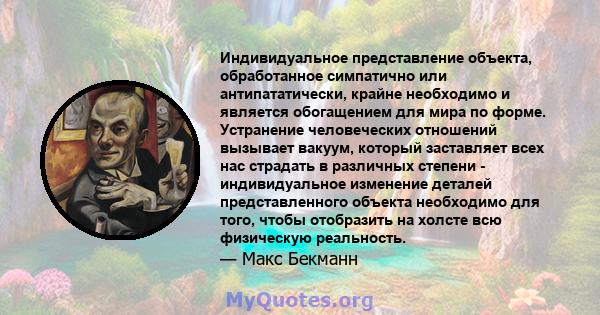 Индивидуальное представление объекта, обработанное симпатично или антипататически, крайне необходимо и является обогащением для мира по форме. Устранение человеческих отношений вызывает вакуум, который заставляет всех нас страдать в различных степени - индивидуальное изменение деталей представленного объекта необходимо для того, чтобы отобразить на холсте всю физическую реальность.
— Макс Бекманн

MyQuotes.org